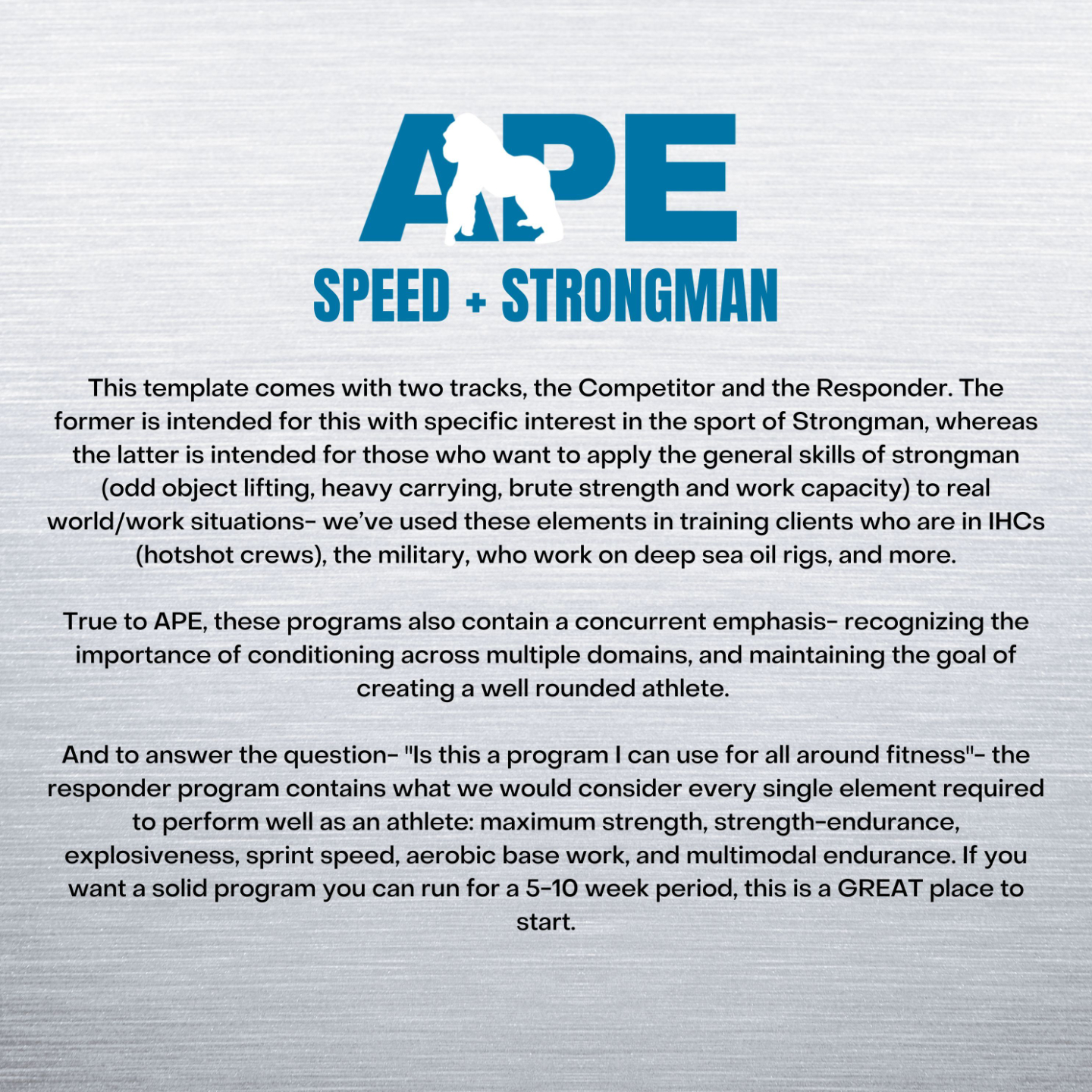 APE

SPEED + STRONGMAN

This template comes with two tracks, the Competitor and the Responder. The former is intended for this with specific interest in the sport of Strongman, whereas the latter is intended for those who want to apply the general skills of strongman (odd object lifting, heavy carrying, brute strength and work capacity) to real world/work situations- we've used these elements in training clients who are in IHCs (hotshot crews), the military, who work on deep sea oil rigs, and more.

True to APE, these programs also contain a concurrent emphasis- recognizing the importance of conditioning across multiple domains, and maintaining the goal of creating a well rounded athlete.

And to answer the question- "Is this a program I can use for all around fitness"- the responder program contains what we would consider every single element required to perform well as an athlete: maximum strength, strength-endurance, explosiveness, sprint speed, aerobic base work, and multimodal endurance. If you want a solid program you can run for a 5-10 week period, this is a GREAT place to start.